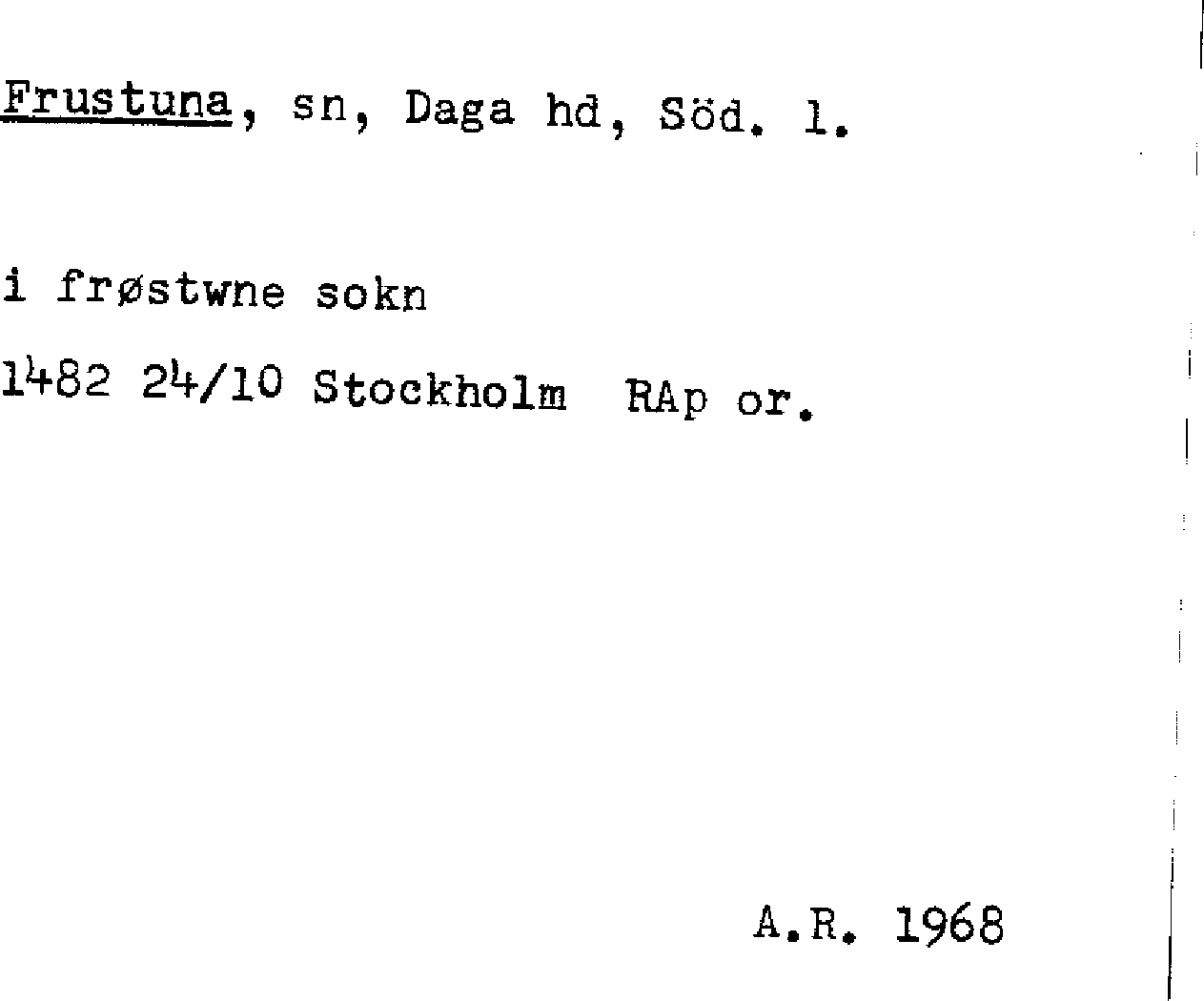 Frustuna, sn, Daga hd, Söd. l.

i frøstwne sokn

1482 24/10 Stockholm RAp or.

A.R. 1968